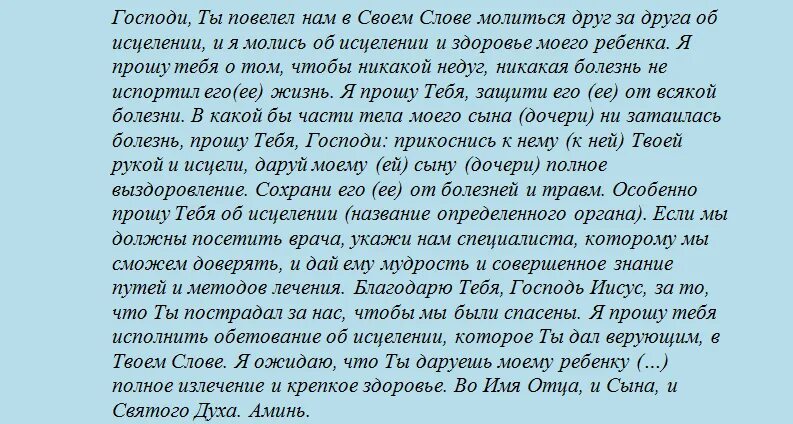 Господи, Ты повелел нам в Своем Слове молиться друг за друга об исцелении, и я молись об исцелении и здоровье моего ребенка. Я прошу тебя о том, чтобы никакой недуг, никакая болезнь не испортил его(ее) жизнь. Я прошу Тебя, защити его (ее) от всякой болезни. В какой бы части тела моего сына (дочери) ни затаилась болезнь, прошу Тебя, Господи: прикоснись к нему (к ней) Твоей рукой и исцели, даруй моему (ей) сыну (дочери) полное выздоровление. Сохрани его (ее) от болезней и травм. Особенно прошу Тебя об исцелении (название определенного органа). Если мы должны посетить врача, укажи нам специалиста, которому мы сможем доверять, и дай ему мудрость и совершенное знание путей и методов лечения. Благодарю Тебя, Господь Иисус, за то, что Ты пострадал за нас, чтобы мы были спасены. Я прошу тебя исполнить обетование об исцелении, которое Ты дал верующим, в Твоем Слове. Я ожидаю, что Ты даруешь моему ребенку (...) полное излечение и крепкое здоровье. Во Имя Отца, и Сына, и Святого Духа. Аминь.